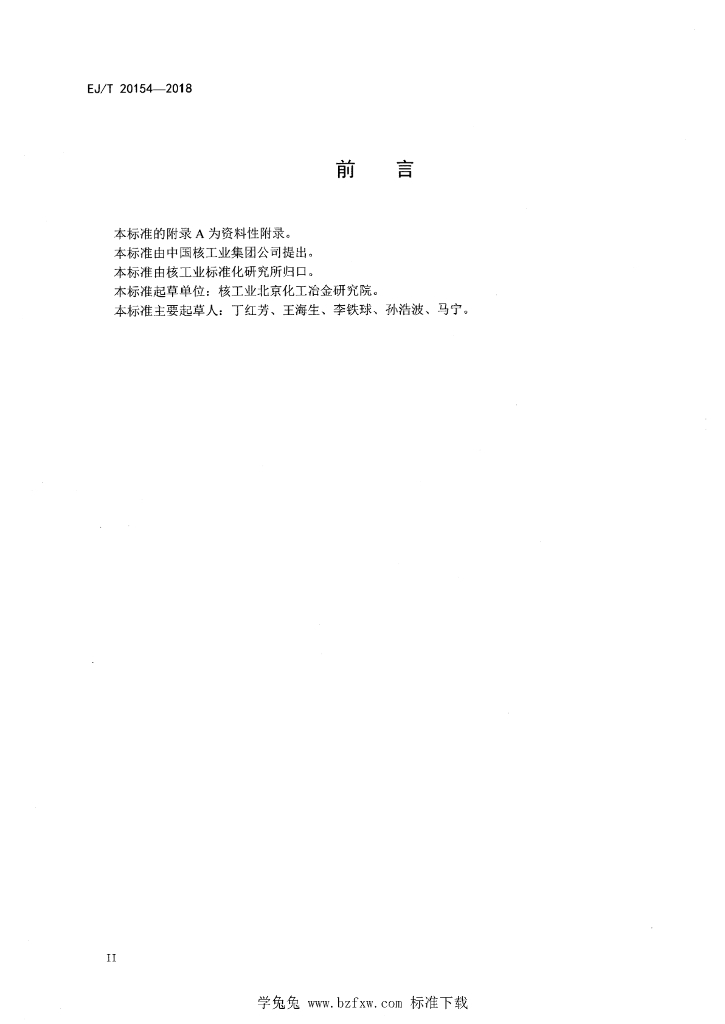 EJ/T 20154—2018

前　言

本标准的附录 A 为资料性附录。
本标准由中国核工业集团公司提出。
本标准由核工业标准化研究所归口。
本标准起草单位：核工业北京化工冶金研究院。
本标准主要起草人：丁红芳、王海生、李铁球、孙浩波、马宁。

II

学兔兔 www.bzfxw.com 标准下载